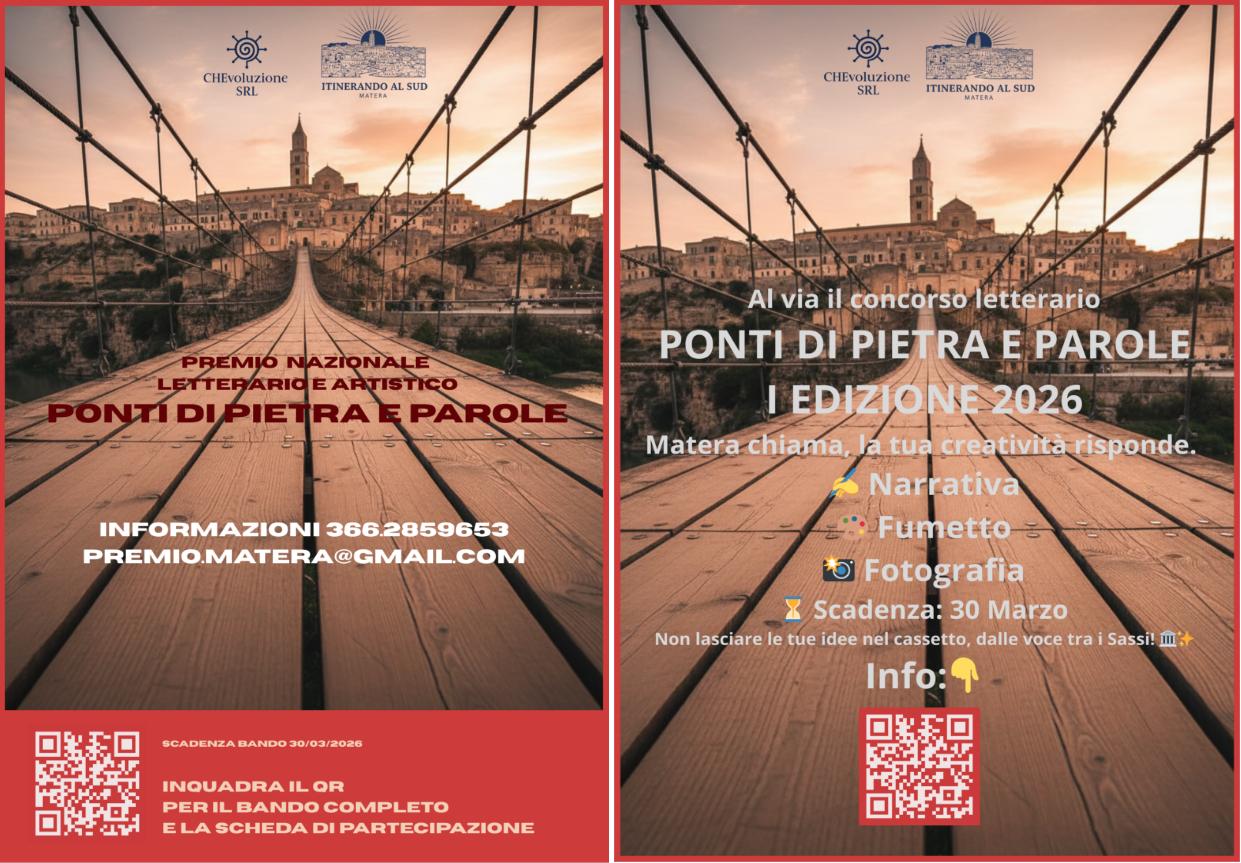 CHEvoluzione
SRL

ITINERANDO AL SUD
MATERA

PREMIO NAZIONALE
LETTERARIO E ARTISTICO
PONTI DI PIETRA E PAROLE

INFORMAZIONI 366.2859653
PREMIO.MATERA@GMAIL.COM

SCADENZA BANDO 30/03/2026

INQUADRA IL QR
PER IL BANDO COMPLETO
E LA SCHEDA DI PARTECIPAZIONE

CHEvoluzione
SRL

ITINERANDO AL SUD
MATERA

Al via il concorso letterario
PONTI DI PIETRA E PAROLE
I EDIZIONE 2026
Matera chiama, la tua creatività risponde.
✍ Narrativa
🎨 Fumetto
📸 Fotografia
⏳ Scadenza: 30 Marzo
Non lasciare le tue idee nel cassetto, dalle voce tra i Sassi! 🏛✨
Info:👇